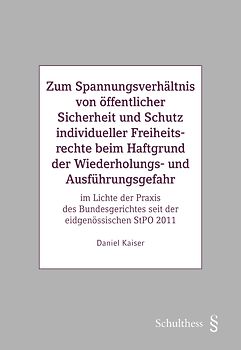 Zum Spannungsverhältnis von öffentlicher Sicherheit und Schutz individueller Freiheitsrechte beim Haftgrund der Wiederholungs- und Ausführungsgefahr

im Lichte der Praxis des Bundesgerichtes seit der eidgenössischen StPO 2011

Daniel Kaiser

Schulthess §